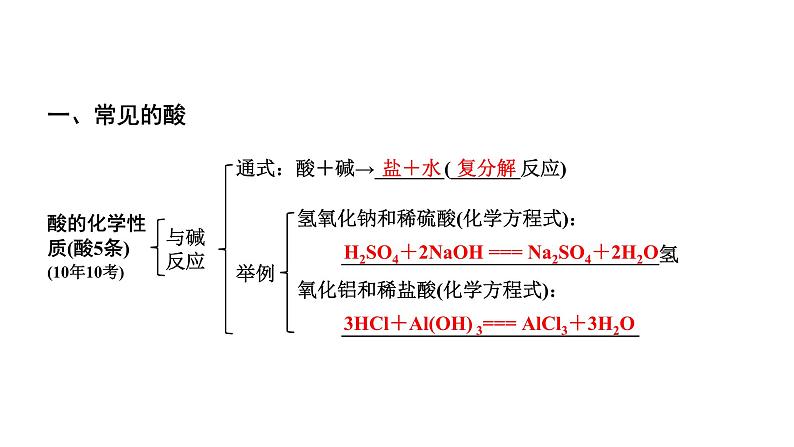 一、常见的酸

酸的化学性质(酸5条)
(10年10考)

与碱反应

通式：酸＋碱→ 盐＋水 ( 复分解 反应)

举例

氢氧化钠和稀硫酸(化学方程式)：

$H_2SO_4＋2NaOH === Na_2SO_4＋2H_2O$氢

氧化铝和稀盐酸(化学方程式)：

$3HCl＋Al(OH)_3=== AlCl_3＋3H_2O$